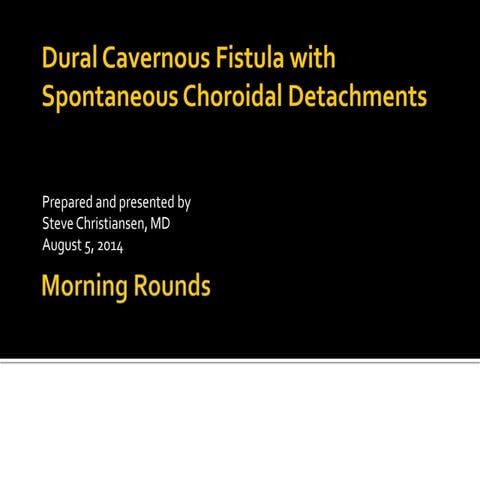 Dural Cavernous Fistula with Spontaneous Choroidal Detachments

Prepared and presented by
Steve Christiansen, MD
August 5, 2014

Morning Rounds